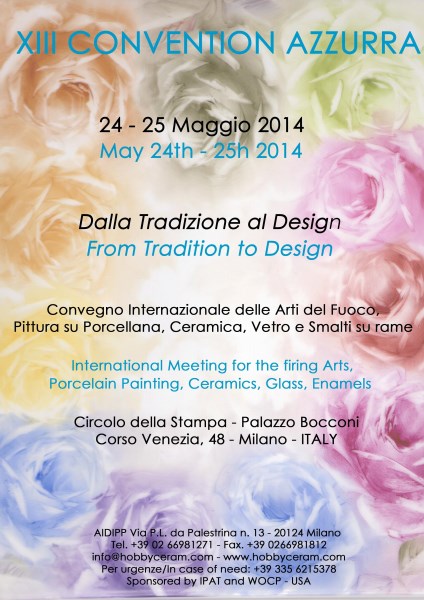 XIII CONVENTION AZZURRA

24 - 25 Maggio 2014
May 24th - 25h 2014

Dalla Tradizione al Design
From Tradition to Design

Convegno Internazionale delle Arti del Fuoco, Pittura su Porcellana, Ceramica, Vetro e Smalti su rame

International Meeting for the firing Arts, Porcelain Painting, Ceramics, Glass, Enamels

Circolo della Stampa - Palazzo Bocconi
Corso Venezia, 48 - Milano - ITALY

AIDIPP Via P.L. da Palestrina n. 13 - 20124 Milano
Tel. +39 02 66981271 - Fax. +39 0266981812
info@hobbyceram.com - www.hobbyceram.com
Per urgenze/In case of need: +39 335 6215378
Sponsored by IPAT and WOCP - USA